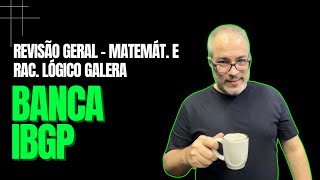 REVISÃO GERAL - MATEMÁT. E RAC. LÓGICO GALERA

BANCA IBGP